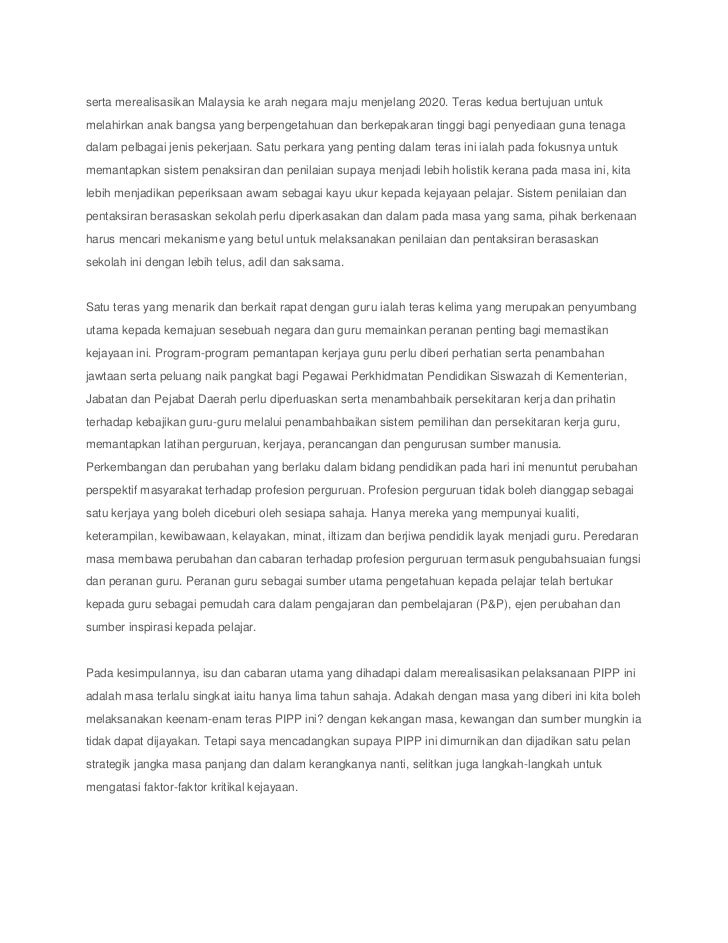 serta merealisasikan Malaysia ke arah negara maju menjelang 2020. Teras kedua bertujuan untuk melahirkan anak bangsa yang berpengetahuan dan berkepakaran tinggi bagi penyediaan guna tenaga dalam pelbagai jenis pekerjaan. Satu perkara yang penting dalam teras ini ialah pada fokusnya untuk memantapkan sistem penaksiran dan penilaian supaya menjadi lebih holistik kerana pada masa ini, kita lebih menjadikan peperiksaan awam sebagai kayu ukur kepada kejayaan pelajar. Sistem penilaian dan pentaksiran berasaskan sekolah perlu diperkasakan dan dalam pada masa yang sama, pihak berkenaan harus mencari mekanisme yang betul untuk melaksanakan penilaian dan pentaksiran berasaskan sekolah ini dengan lebih telus, adil dan saksama.

Satu teras yang menarik dan berkait rapat dengan guru ialah teras kelima yang merupakan penyumbang utama kepada kemajuan sesebuah negara dan guru memainkan peranan penting bagi memastikan kejayaan ini. Program-program pemantapan kerjaya guru perlu diberi perhatian serta penambahan jawtaan serta peluang naik pangkat bagi Pegawai Perkhidmatan Pendidikan Siswazah di Kementerian, Jabatan dan Pejabat Daerah perlu diperluaskan serta menambahbaik persekitaran kerja dan prihatin terhadap kebajikan guru-guru melalui penambahbaikan sistem pemilihan dan persekitaran kerja guru, memantapkan latihan perguruan, kerjaya, perancangan dan pengurusan sumber manusia. Perkembangan dan perubahan yang berlaku dalam bidang pendidikan pada hari ini menuntut perubahan perspektif masyarakat terhadap profesion perguruan. Profesion perguruan tidak boleh dianggap sebagai satu kerjaya yang boleh diceburi oleh sesiapa sahaja. Hanya mereka yang mempunyai kualiti, keterampilan, kewibawaan, kelayakan, minat, iltizam dan berjiwa pendidik layak menjadi guru. Peredaran masa membawa perubahan dan cabaran terhadap profesion perguruan termasuk pengubahsuaian fungsi dan peranan guru. Peranan guru sebagai sumber utama pengetahuan kepada pelajar telah bertukar kepada guru sebagai pemudah cara dalam pengajaran dan pembelajaran (P&P), ejen perubahan dan sumber inspirasi kepada pelajar.

Pada kesimpulannya, isu dan cabaran utama yang dihadapi dalam merealisasikan pelaksanaan PIPP ini adalah masa terlalu singkat iaitu hanya lima tahun sahaja. Adakah dengan masa yang diberi ini kita boleh melaksanakan keenam-enam teras PIPP ini? dengan kekangan masa, kewangan dan sumber mungkin ia tidak dapat dijayakan. Tetapi saya mencadangkan supaya PIPP ini dimurnikan dan dijadikan satu pelan strategik jangka masa panjang dan dalam kerangkanya nanti, selitkan juga langkah-langkah untuk mengatasi faktor-faktor kritikal kejayaan.